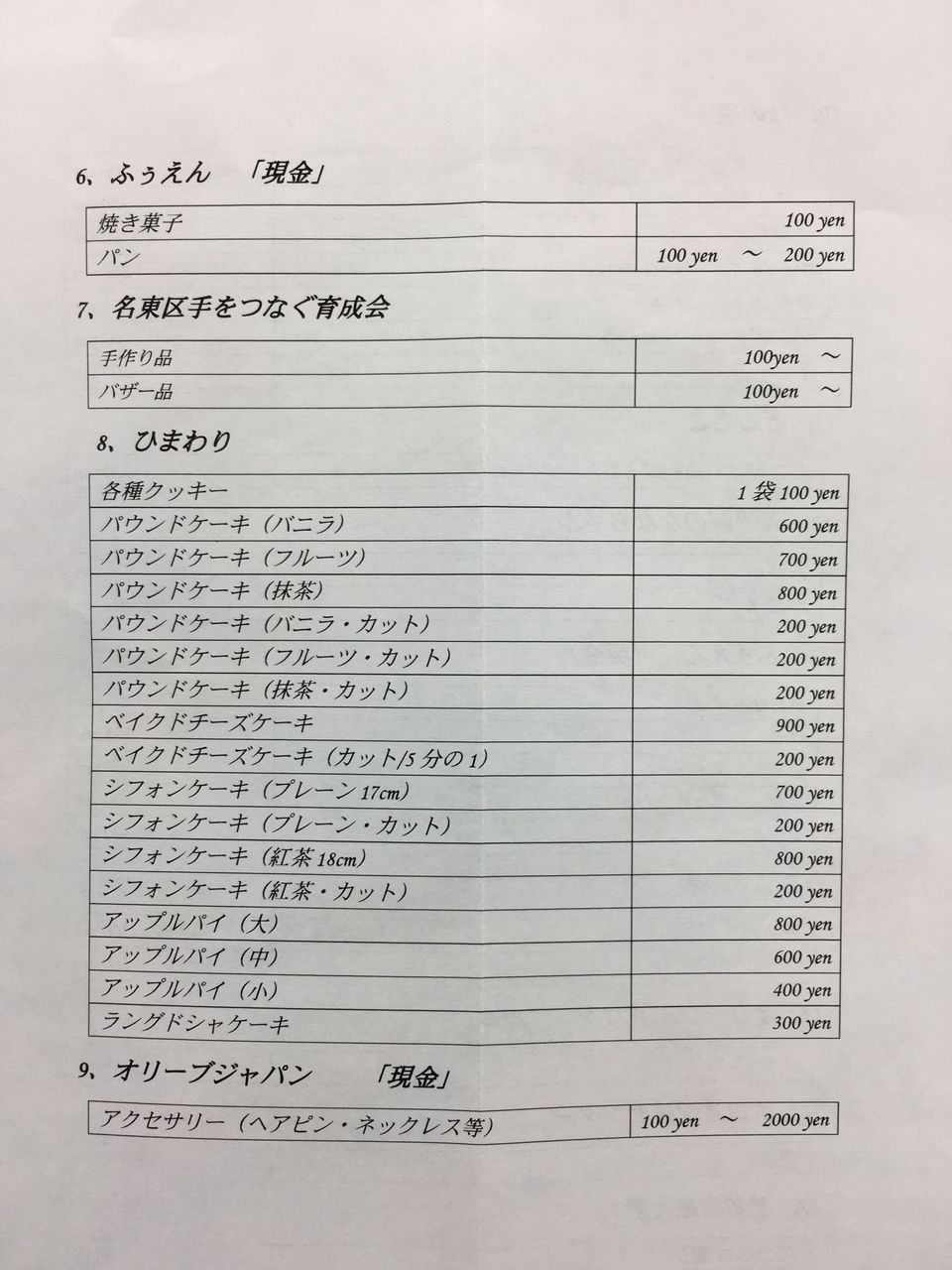 6、ふぅえん　「現金」

| 焼き菓子 | 100 yen |
|---|---|
| パン | 100 yen　～　200 yen |

7、名東区手をつなぐ育成会

| 手作り品 | 100yen　～ |
|---|---|
| バザー品 | 100yen　～ |

8、ひまわり

| 各種クッキー | 1袋100 yen |
|---|---|
| パウンドケーキ（バニラ） | 600 yen |
| パウンドケーキ（フルーツ） | 700 yen |
| パウンドケーキ（抹茶） | 800 yen |
| パウンドケーキ（バニラ・カット） | 200 yen |
| パウンドケーキ（フルーツ・カット） | 200 yen |
| パウンドケーキ（抹茶・カット） | 200 yen |
| ベイクドチーズケーキ | 900 yen |
| ベイクドチーズケーキ（カット/5分の1） | 200 yen |
| シフォンケーキ（プレーン17cm） | 700 yen |
| シフォンケーキ（プレーン・カット） | 200 yen |
| シフォンケーキ（紅茶18cm） | 800 yen |
| シフォンケーキ（紅茶・カット） | 200 yen |
| アップルパイ（大） | 800 yen |
| アップルパイ（中） | 600 yen |
| アップルパイ（小） | 400 yen |
| ラングドシャケーキ | 300 yen |

9、オリーブジャパン　「現金」

| アクセサリー（ヘアピン・ネックレス等） | 100 yen　～　2000 yen |
|---|---|